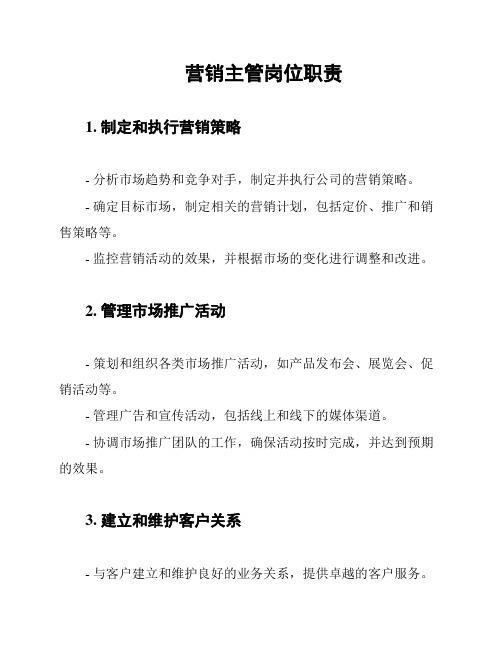 营销主管岗位职责

1. 制定和执行营销策略

- 分析市场趋势和竞争对手，制定并执行公司的营销策略。

- 确定目标市场，制定相关的营销计划，包括定价、推广和销售策略等。

- 监控营销活动的效果，并根据市场的变化进行调整和改进。

2. 管理市场推广活动

- 策划和组织各类市场推广活动，如产品发布会、展览会、促销活动等。

- 管理广告和宣传活动，包括线上和线下的媒体渠道。

- 协调市场推广团队的工作，确保活动按时完成，并达到预期的效果。

3. 建立和维护客户关系

- 与客户建立和维护良好的业务关系，提供卓越的客户服务。